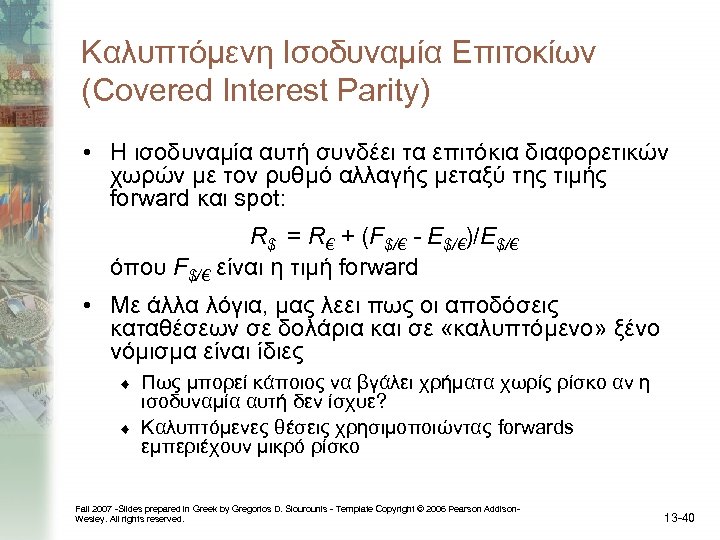 Καλυπτόμενη Ισοδυναμία Επιτοκίων (Covered Interest Parity)

• Η ισοδυναμία αυτή συνδέει τα επιτόκια διαφορετικών χωρών με τον ρυθμό αλλαγής μεταξύ της τιμής forward και spot:

$R_{\$} = R_{€} + (F_{\$/€} - E_{\$/€})/E_{\$/€}$

όπου $F_{\$/€}$ είναι η τιμή forward

• Με άλλα λόγια, μας λεει πως οι αποδόσεις καταθέσεων σε δολάρια και σε «καλυπτόμενο» ξένο νόμισμα είναι ίδιες

♦ Πως μπορεί κάποιος να βγάλει χρήματα χωρίς ρίσκο αν η ισοδυναμία αυτή δεν ίσχυε?

♦ Καλυπτόμενες θέσεις χρησιμοποιώντας forwards εμπεριέχουν μικρό ρίσκο

Fall 2007 -Slides prepared in Greek by Gregorios D. Siourounis - Template Copyright © 2006 Pearson Addison-Wesley. All rights reserved.

13-40